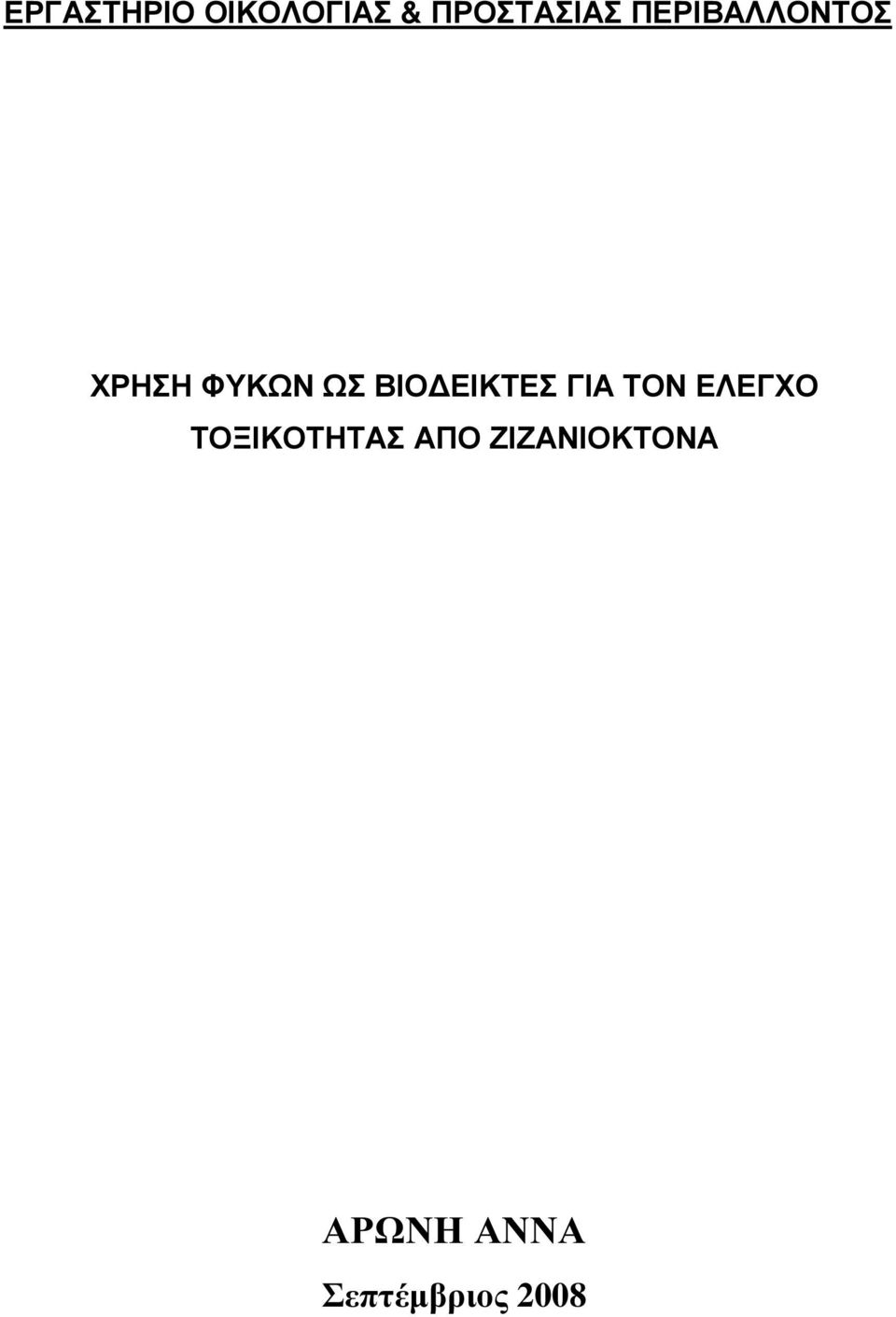 ΕΡΓΑΣΤΗΡΙΟ ΟΙΚΟΛΟΓΙΑΣ & ΠΡΟΣΤΑΣΙΑΣ ΠΕΡΙΒΑΛΛΟΝΤΟΣ

ΧΡΗΣΗ ΦΥΚΩΝ ΩΣ ΒΙΟΔΕΙΚΤΕΣ ΓΙΑ ΤΟΝ ΕΛΕΓΧΟ ΤΟΞΙΚΟΤΗΤΑΣ ΑΠΟ ΖΙΖΑΝΙΟΚΤΟΝΑ

ΑΡΩΝΗ ΑΝΝΑ

Σεπτέμβριος 2008